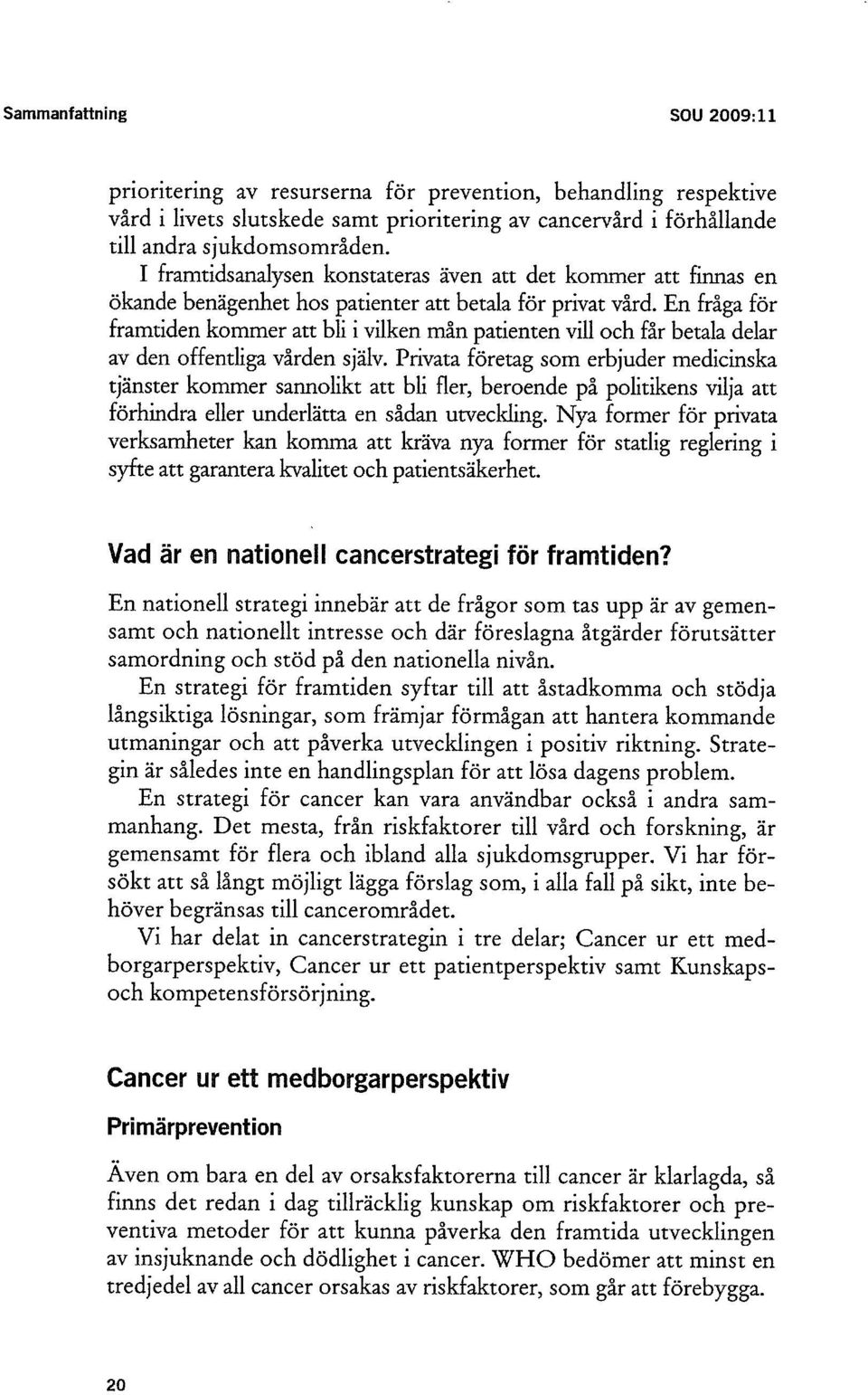 Sammanfattning SOU 2009:11

prioritering av resurserna för prevention, behandling respektive vård i livets slutskede samt prioritering av cancervård i förhållande till andra sjukdomsområden.

I framtidsanalysen konstateras även att det kommer att finnas en ökande benägenhet hos patienter att betala för privat vård. En fråga för framtiden kommer att bli i vilken mån patienten vill och får betala delar av den offentliga vården själv. Privata företag som erbjuder medicinska tjänster kommer sannolikt att bli fler, beroende på politikens vilja att förhindra eller underlätta en sådan utveckling. Nya former för privata verksamheter kan komma att kräva nya former för statlig reglering i syfte att garantera kvalitet och patientsäkerhet.

Vad är en nationell cancerstrategi för framtiden?

En nationell strategi innebär att de frågor som tas upp är av gemensamt och nationellt intresse och där föreslagna åtgärder förutsätter samordning och stöd på den nationella nivån.

En strategi för framtiden syftar till att åstadkomma och stödja långsiktiga lösningar, som främjar förmågan att hantera kommande utmaningar och att påverka utvecklingen i positiv riktning. Strategin är således inte en handlingsplan för att lösa dagens problem.

En strategi för cancer kan vara användbar också i andra sammanhang. Det mesta, från riskfaktorer till vård och forskning, är gemensamt för flera och ibland alla sjukdomsgrupper. Vi har försökt att så långt möjligt lägga förslag som, i alla fall på sikt, inte behöver begränsas till cancerområdet.

Vi har delat in cancerstrategin i tre delar; Cancer ur ett medborgarperspektiv, Cancer ur ett patientperspektiv samt Kunskaps- och kompetensförsörjning.

Cancer ur ett medborgarperspektiv

Primärprevention

Även om bara en del av orsaksfaktorerna till cancer är klarlagda, så finns det redan i dag tillräcklig kunskap om riskfaktorer och preventiva metoder för att kunna påverka den framtida utvecklingen av insjuknande och dödlighet i cancer. WHO bedömer att minst en tredjedel av all cancer orsakas av riskfaktorer, som går att förebygga.

20